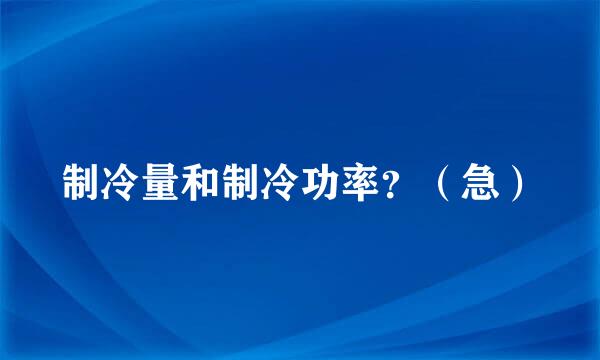 制冷量和制冷功率？（急）